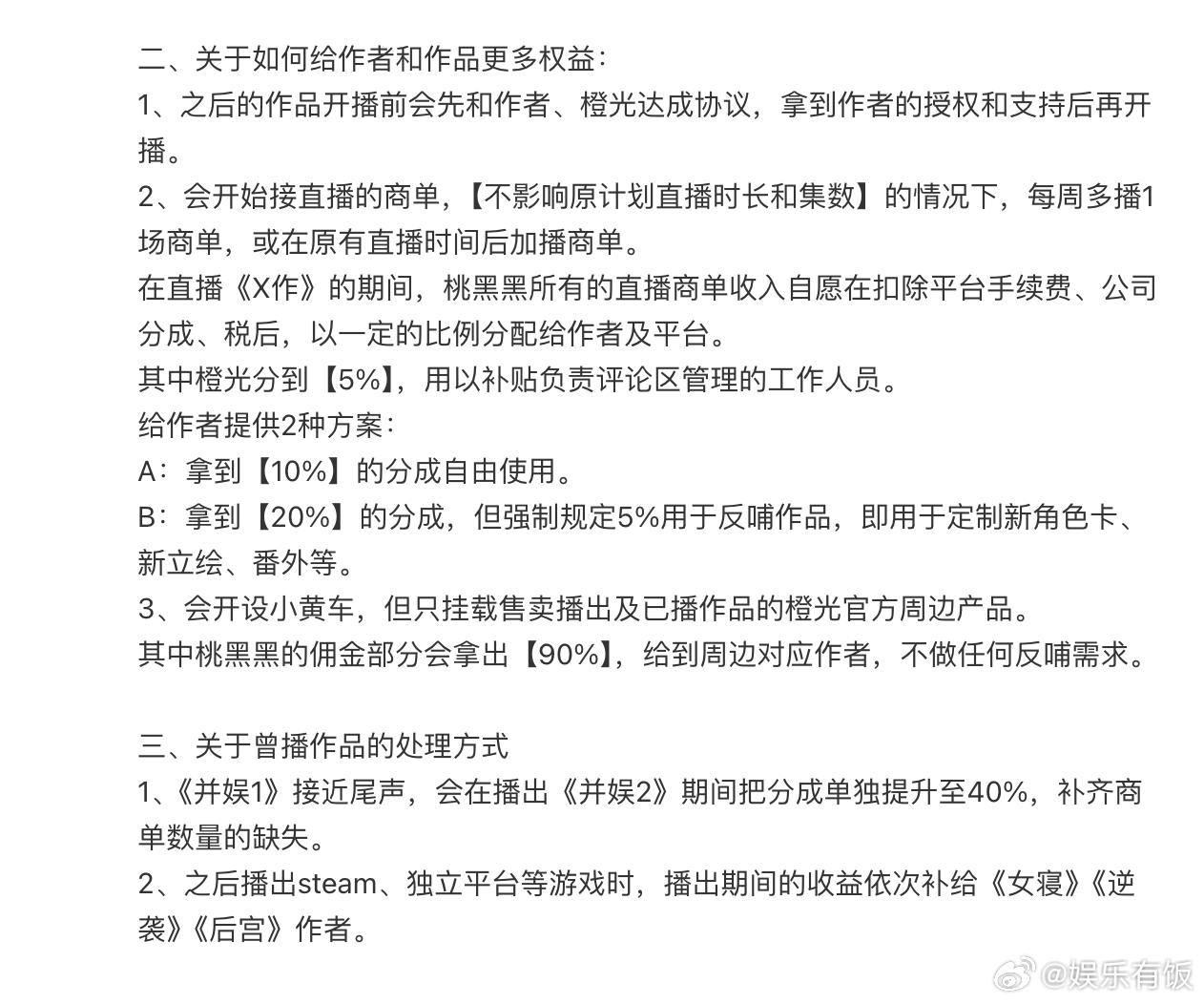 二、关于如何给作者和作品更多权益：
1、之后的作品开播前会先和作者、橙光达成协议，拿到作者的授权和支持后再开播。
2、会开始接直播的商单，【不影响原计划直播时长和集数】的情况下，每周多播1场商单，或在原有直播时间后加播商单。
在直播《X作》的期间，桃黑黑所有的直播商单收入自愿在扣除平台手续费、公司分成、税后，以一定的比例分配给作者及平台。
其中橙光分到【5%】，用以补贴负责评论区管理的工作人员。
给作者提供2种方案：
A：拿到【10%】的分成自由使用。
B：拿到【20%】的分成，但强制规定5%用于反哺作品，即用于定制新角色卡、新立绘、番外等。
3、会开设小黄车，但只挂载售卖播出及已播作品的橙光官方周边产品。
其中桃黑黑的佣金部分会拿出【90%】，给到周边对应作者，不做任何反哺需求。

三、关于曾播作品的处理方式
1、《并娱1》接近尾声，会在播出《并娱2》期间把分成单独提升至40%，补齐商单数量的缺失。
2、之后播出steam、独立平台等游戏时，播出期间的收益依次补给《女寝》《逆袭》《后宫》作者。

@娱乐有饭